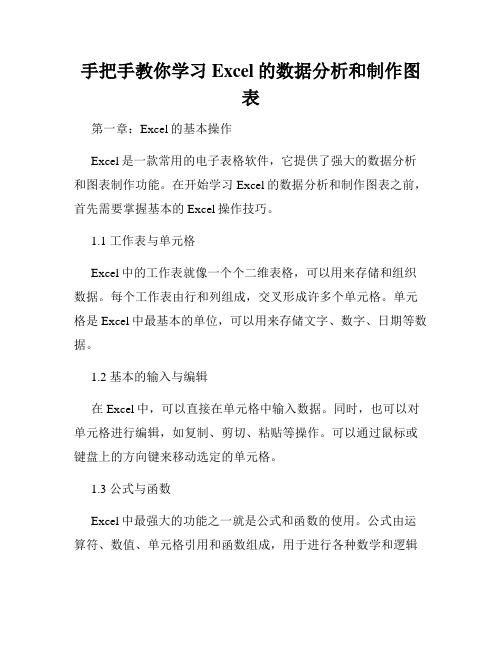 手把手教你学习 Excel 的数据分析和制作图表

第一章：Excel 的基本操作

Excel 是一款常用的电子表格软件，它提供了强大的数据分析和图表制作功能。在开始学习 Excel 的数据分析和制作图表之前，首先需要掌握基本的 Excel 操作技巧。

1.1 工作表与单元格

Excel 中的工作表就像一个个二维表格，可以用来存储和组织数据。每个工作表由行和列组成，交叉形成许多个单元格。单元格是 Excel 中最基本的单位，可以用来存储文字、数字、日期等数据。

1.2 基本的输入与编辑

在 Excel 中，可以直接在单元格中输入数据。同时，也可以对单元格进行编辑，如复制、剪切、粘贴等操作。可以通过鼠标或键盘上的方向键来移动选定的单元格。

1.3 公式与函数

Excel 中最强大的功能之一就是公式和函数的使用。公式由运算符、数值、单元格引用和函数组成，用于进行各种数学和逻辑